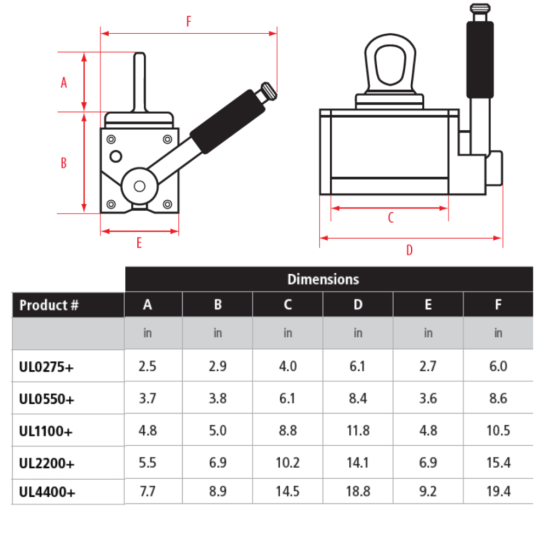 F

A

B

E

C

D

| | Dimensions | | | | | |
|---|---|---|---|---|---|---|
| Product # | A | B | C | D | E | F |
| | in | in | in | in | in | in |
| UL0275+ | 2.5 | 2.9 | 4.0 | 6.1 | 2.7 | 6.0 |
| UL0550+ | 3.7 | 3.8 | 6.1 | 8.4 | 3.6 | 8.6 |
| UL1100+ | 4.8 | 5.0 | 8.8 | 11.8 | 4.8 | 10.5 |
| UL2200+ | 5.5 | 6.9 | 10.2 | 14.1 | 6.9 | 15.4 |
| UL4400+ | 7.7 | 8.9 | 14.5 | 18.8 | 9.2 | 19.4 |